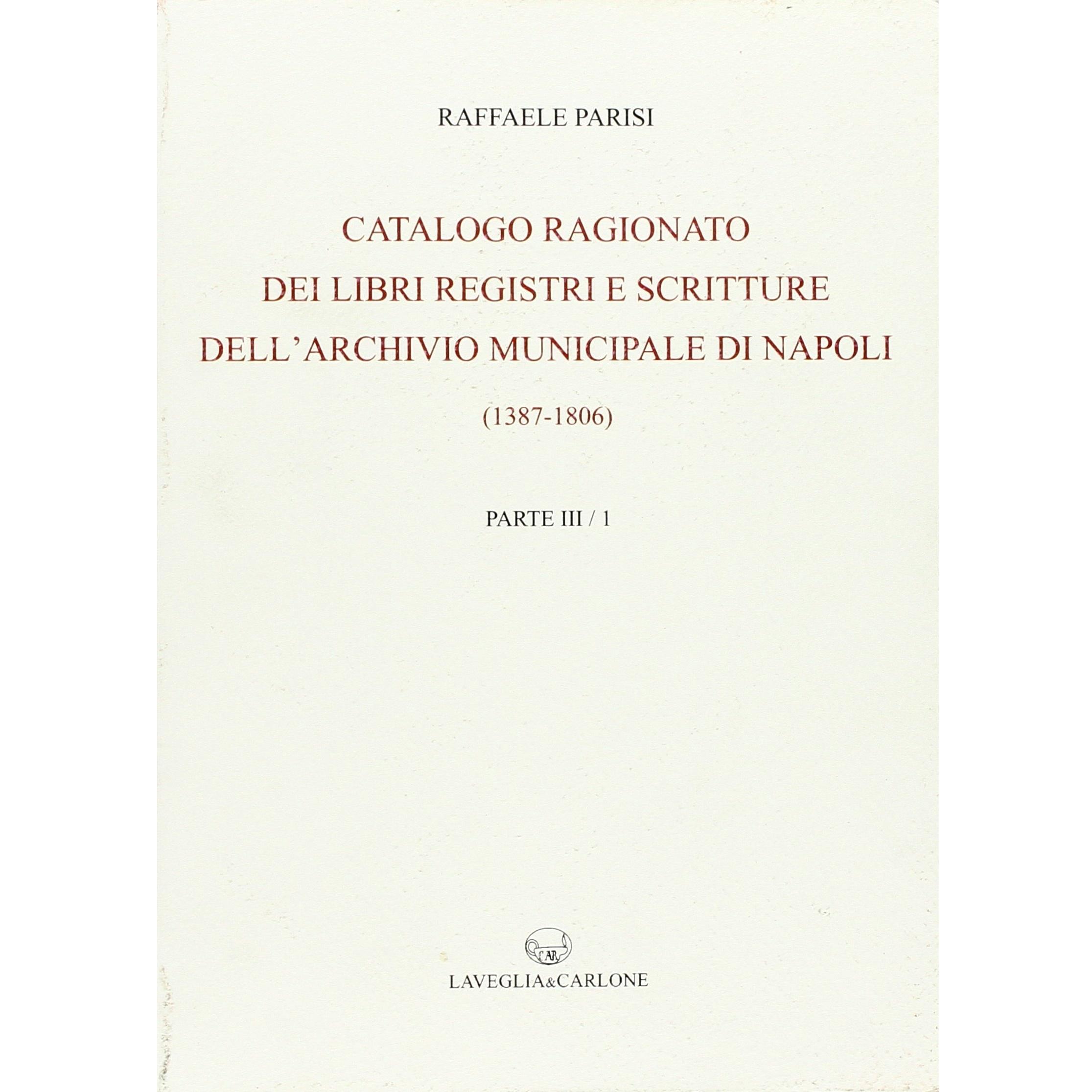 RAFFAELE PARISI

CATALOGO RAGIONATO DEI LIBRI REGISTRI E SCRITTURE DELL'ARCHIVIO MUNICIPALE DI NAPOLI

(1387-1806)

PARTE III / 1

CAR

LAVEGLIA&CARLONE